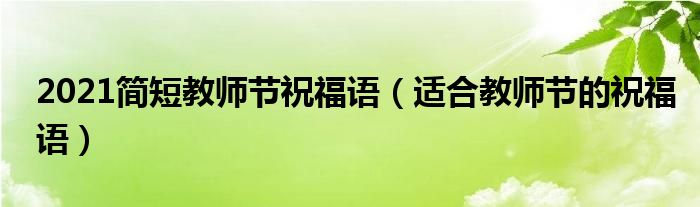 2021简短教师节祝福语（适合教师节的祝福语）